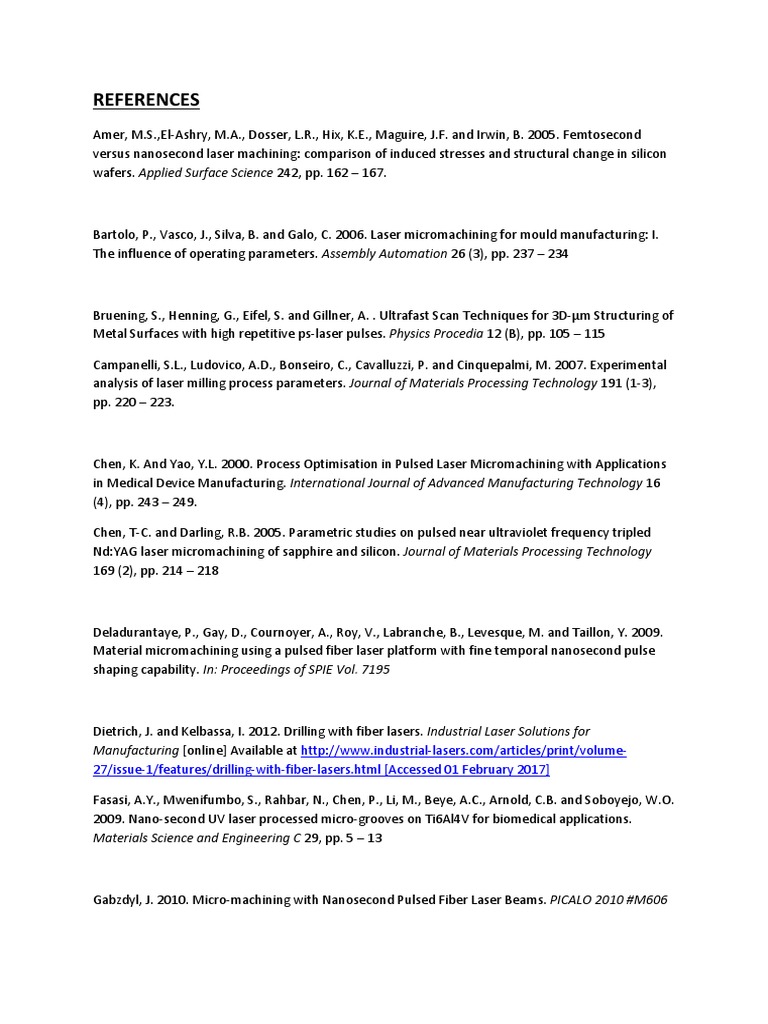 REFERENCES

Amer, M.S.,El-Ashry, M.A., Dosser, L.R., Hix, K.E., Maguire, J.F. and Irwin, B. 2005. Femtosecond versus nanosecond laser machining: comparison of induced stresses and structural change in silicon wafers. Applied Surface Science 242, pp. 162 – 167.

Bartolo, P., Vasco, J., Silva, B. and Galo, C. 2006. Laser micromachining for mould manufacturing: I. The influence of operating parameters. Assembly Automation 26 (3), pp. 237 – 234

Bruening, S., Henning, G., Eifel, S. and Gillner, A. . Ultrafast Scan Techniques for 3D-µm Structuring of Metal Surfaces with high repetitive ps-laser pulses. Physics Procedia 12 (B), pp. 105 – 115

Campanelli, S.L., Ludovico, A.D., Bonseiro, C., Cavalluzzi, P. and Cinquepalmi, M. 2007. Experimental analysis of laser milling process parameters. Journal of Materials Processing Technology 191 (1-3), pp. 220 – 223.

Chen, K. And Yao, Y.L. 2000. Process Optimisation in Pulsed Laser Micromachining with Applications in Medical Device Manufacturing. International Journal of Advanced Manufacturing Technology 16 (4), pp. 243 – 249.

Chen, T-C. and Darling, R.B. 2005. Parametric studies on pulsed near ultraviolet frequency tripled Nd:YAG laser micromachining of sapphire and silicon. Journal of Materials Processing Technology 169 (2), pp. 214 – 218

Deladurantaye, P., Gay, D., Cournoyer, A., Roy, V., Labranche, B., Levesque, M. and Taillon, Y. 2009. Material micromachining using a pulsed fiber laser platform with fine temporal nanosecond pulse shaping capability. In: Proceedings of SPIE Vol. 7195

Dietrich, J. and Kelbassa, I. 2012. Drilling with fiber lasers. Industrial Laser Solutions for Manufacturing [online] Available at http://www.industrial-lasers.com/articles/print/volume-27/issue-1/features/drilling-with-fiber-lasers.html [Accessed 01 February 2017]

Fasasi, A.Y., Mwenifumbo, S., Rahbar, N., Chen, P., Li, M., Beye, A.C., Arnold, C.B. and Soboyejo, W.O. 2009. Nano-second UV laser processed micro-grooves on Ti6Al4V for biomedical applications. Materials Science and Engineering C 29, pp. 5 – 13

Gabzdyl, J. 2010. Micro-machining with Nanosecond Pulsed Fiber Laser Beams. PICALO 2010 #M606